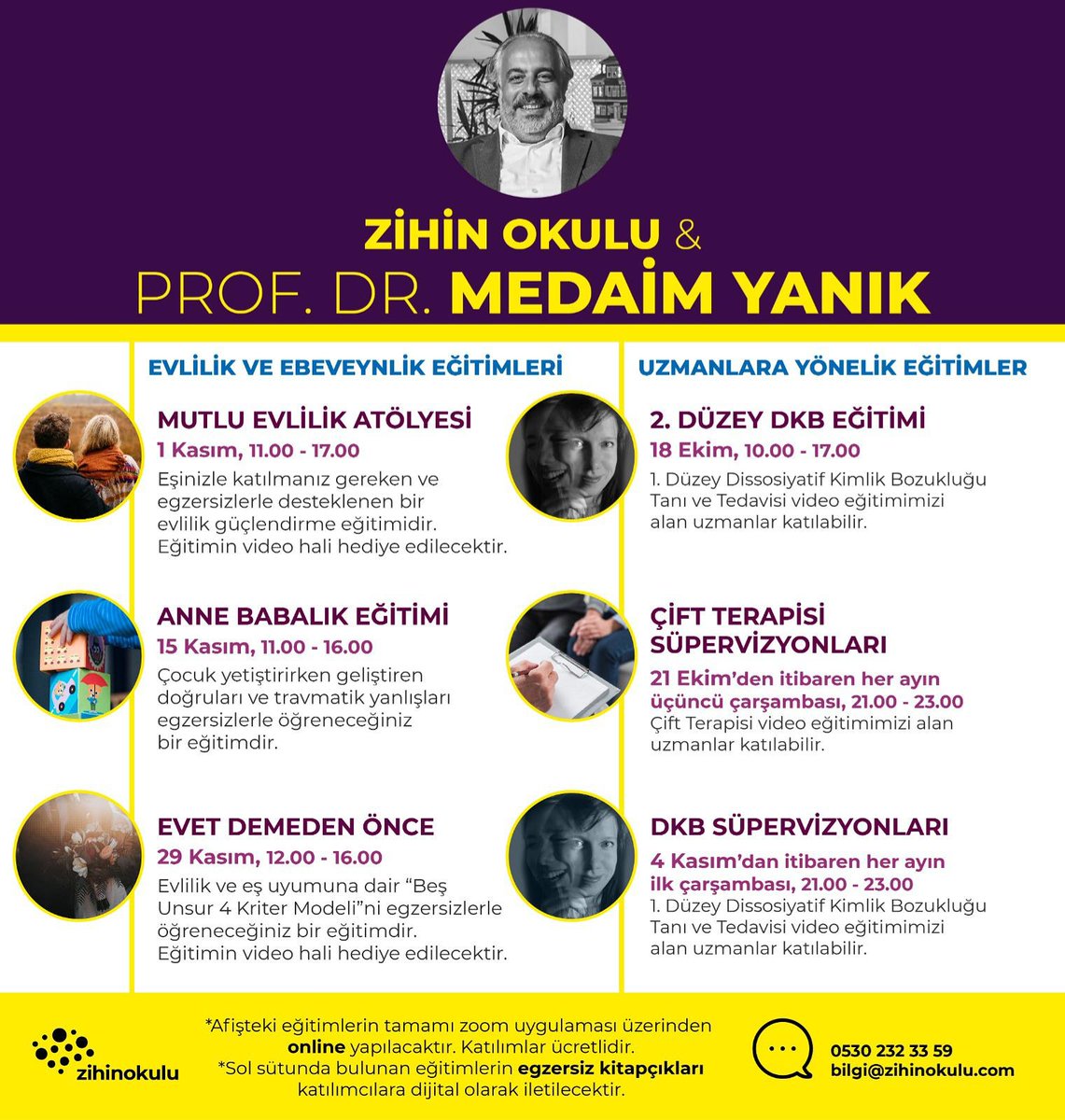 ZİHİN OKULU &
PROF. DR. MEDAİM YANIK

EVLİLİK VE EBEVEYNLİK EĞİTİMLERİ

MUTLU EVLİLİK ATÖLYESİ
1 Kasım, 11.00 - 17.00
Eşinizle katılmanız gereken ve egzersizlerle desteklenen bir evlilik güçlendirme eğitimidir. Eğitimin video hali hediye edilecektir.

ANNE BABALIK EĞİTİMİ
15 Kasım, 11.00 - 16.00
Çocuk yetiştirirken geliştiren doğruları ve travmatik yanlışları egzersizlerle öğreneceğiniz bir eğitimdir.

EVET DEMEDEN ÖNCE
29 Kasım, 12.00 - 16.00
Evlilik ve eş uyumuna dair "Beş Unsur 4 Kriter Modeli"ni egzersizlerle öğreneceğiniz bir eğitimdir. Eğitimin video hali hediye edilecektir.

UZMANLARA YÖNELİK EĞİTİMLER

2. DÜZEY DKB EĞİTİMİ
18 Ekim, 10.00 - 17.00
1. Düzey Dissosiyatif Kimlik Bozukluğu Tanı ve Tedavisi video eğitimimizi alan uzmanlar katılabilir.

ÇİFT TERAPİSİ SÜPERVİZYONLARI
21 Ekim'den itibaren her ayın üçüncü çarşambası, 21.00 - 23.00
Çift Terapisi video eğitimimizi alan uzmanlar katılabilir.

DKB SÜPERVİZYONLARI
4 Kasım'dan itibaren her ayın ilk çarşambası, 21.00 - 23.00
1. Düzey Dissosiyatif Kimlik Bozukluğu Tanı ve Tedavisi video eğitimimizi alan uzmanlar katılabilir.

zihinokulu

*Afişteki eğitimlerin tamamı zoom uygulaması üzerinden online yapılacaktır. Katılımlar ücretlidir.
*Sol sütunda bulunan eğitimlerin egzersiz kitapçıkları katılımcılara dijital olarak iletilecektir.

0530 232 33 59
bilgi@zihinokulu.com